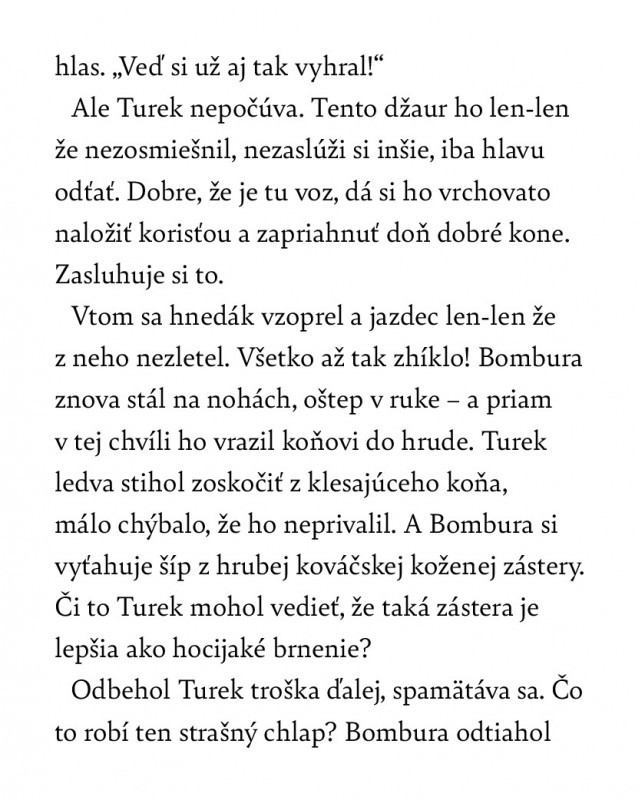 hlas. „Veď si už aj tak vyhral!“

Ale Turek nepočúva. Tento džaur ho len-len že nezosmiešnil, nezaslúži si inšie, iba hlavu odťať. Dobre, že je tu voz, dá si ho vrchovato naložiť korisťou a zapriahnuť doň dobré kone. Zasluhuje si to.

Vtom sa hnedák vzoprel a jazdec len-len že z neho nezletel. Všetko až tak zhíklo! Bombura znova stál na nohách, oštep v ruke – a priam v tej chvíli ho vrazil koňovi do hrude. Turek ledva stihol zoskočiť z klesajúceho koňa, málo chýbalo, že ho neprivalil. A Bombura si vyťahuje šíp z hrubej kováčskej koženej zástery. Či to Turek mohol vedieť, že taká zástera je lepšia ako hocijaké brnenie?

Odbehol Turek troška ďalej, spamätáva sa. Čo to robí ten strašný chlap? Bombura odtiahol